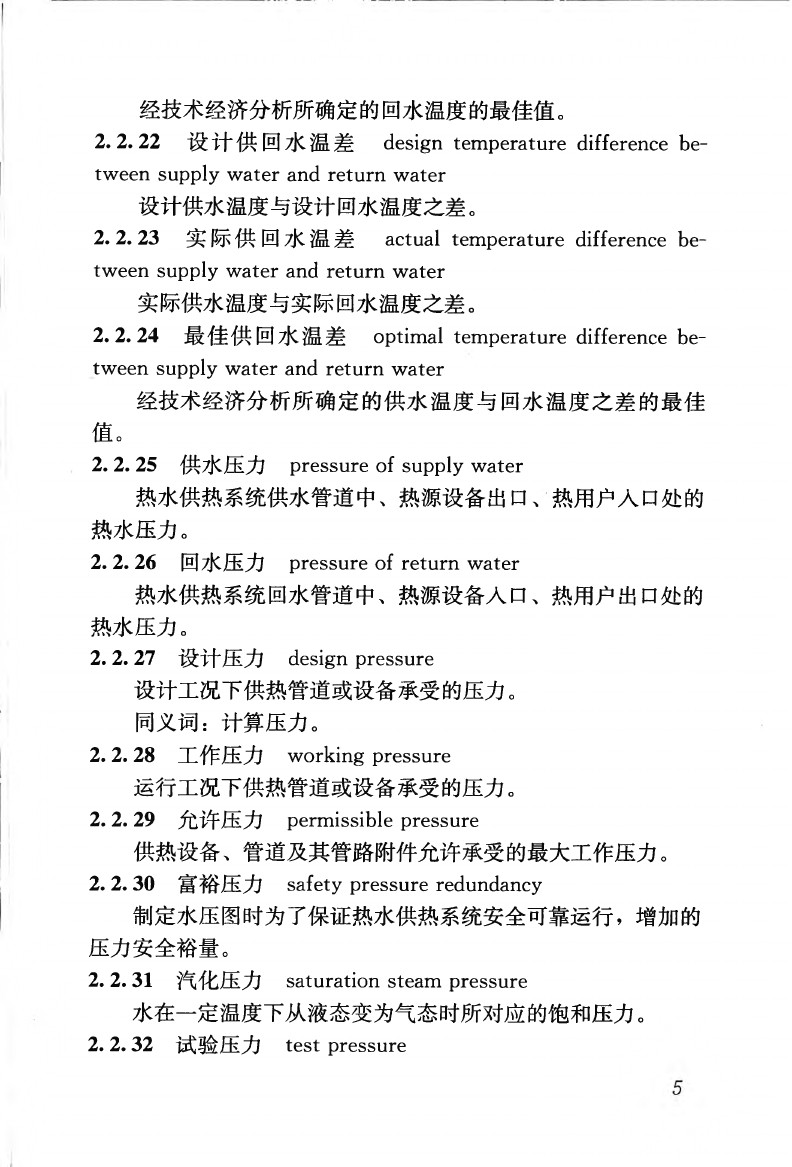 经技术经济分析所确定的回水温度的最佳值。

2.2.22 设计供回水温差 design temperature difference between supply water and return water

设计供水温度与设计回水温度之差。

2.2.23 实际供回水温差 actual temperature difference between supply water and return water

实际供水温度与实际回水温度之差。

2.2.24 最佳供回水温差 optimal temperature difference between supply water and return water

经技术经济分析所确定的供水温度与回水温度之差的最佳值。

2.2.25 供水压力 pressure of supply water

热水供热系统供水管道中、热源设备出口、热用户入口处的热水压力。

2.2.26 回水压力 pressure of return water

热水供热系统回水管道中、热源设备入口、热用户出口处的热水压力。

2.2.27 设计压力 design pressure

设计工况下供热管道或设备承受的压力。

同义词：计算压力。

2.2.28 工作压力 working pressure

运行工况下供热管道或设备承受的压力。

2.2.29 允许压力 permissible pressure

供热设备、管道及其管路附件允许承受的最大工作压力。

2.2.30 富裕压力 safety pressure redundancy

制定水压图时为了保证热水供热系统安全可靠运行，增加的压力安全裕量。

2.2.31 汽化压力 saturation steam pressure

水在一定温度下从液态变为气态时所对应的饱和压力。

2.2.32 试验压力 test pressure

5